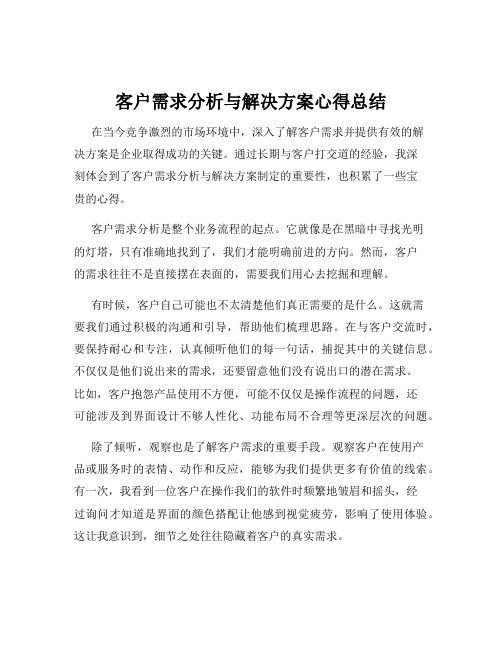 客户需求分析与解决方案心得总结

在当今竞争激烈的市场环境中，深入了解客户需求并提供有效的解决方案是企业取得成功的关键。通过长期与客户打交道的经验，我深刻体会到了客户需求分析与解决方案制定的重要性，也积累了一些宝贵的心得。

客户需求分析是整个业务流程的起点。它就像是在黑暗中寻找光明的灯塔，只有准确地找到了，我们才能明确前进的方向。然而，客户的需求往往不是直接摆在表面的，需要我们用心去挖掘和理解。

有时候，客户自己可能也不太清楚他们真正需要的是什么。这就需要我们通过积极的沟通和引导，帮助他们梳理思路。在与客户交流时，要保持耐心和专注，认真倾听他们的每一句话，捕捉其中的关键信息。不仅仅是他们说出来的需求，还要留意他们没有说出口的潜在需求。比如，客户抱怨产品使用不方便，可能不仅仅是操作流程的问题，还可能涉及到界面设计不够人性化、功能布局不合理等更深层次的问题。

除了倾听，观察也是了解客户需求的重要手段。观察客户在使用产品或服务时的表情、动作和反应，能够为我们提供更多有价值的线索。有一次，我看到一位客户在操作我们的软件时频繁地皱眉和摇头，经过询问才知道是界面的颜色搭配让他感到视觉疲劳，影响了使用体验。这让我意识到，细节之处往往隐藏着客户的真实需求。